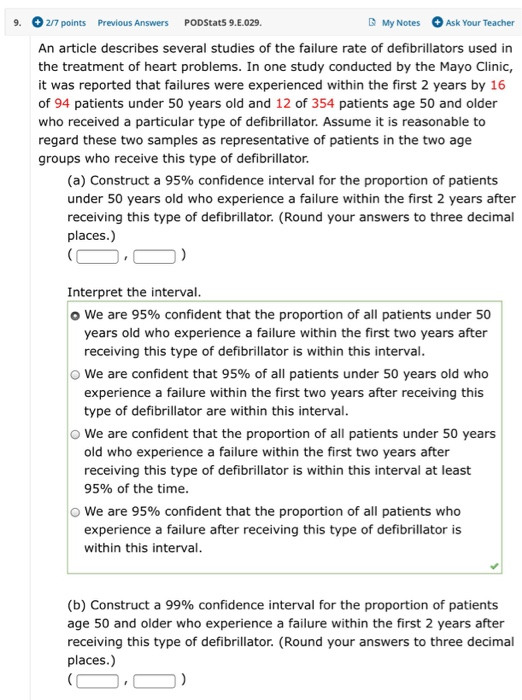 9. 2/7 points Previous Answers PODStat5 9.E.029. My Notes Ask Your Teacher

An article describes several studies of the failure rate of defibrillators used in the treatment of heart problems. In one study conducted by the Mayo Clinic, it was reported that failures were experienced within the first 2 years by 16 of 94 patients under 50 years old and 12 of 354 patients age 50 and older who received a particular type of defibrillator. Assume it is reasonable to regard these two samples as representative of patients in the two age groups who receive this type of defibrillator.

(a) Construct a 95% confidence interval for the proportion of patients under 50 years old who experience a failure within the first 2 years after receiving this type of defibrillator. (Round your answers to three decimal places.)

( , )

Interpret the interval.

We are 95% confident that the proportion of all patients under 50 years old who experience a failure within the first two years after receiving this type of defibrillator is within this interval.

We are confident that 95% of all patients under 50 years old who experience a failure within the first two years after receiving this type of defibrillator are within this interval.

We are confident that the proportion of all patients under 50 years old who experience a failure within the first two years after receiving this type of defibrillator is within this interval at least 95% of the time.

We are 95% confident that the proportion of all patients who experience a failure after receiving this type of defibrillator is within this interval.

(b) Construct a 99% confidence interval for the proportion of patients age 50 and older who experience a failure within the first 2 years after receiving this type of defibrillator. (Round your answers to three decimal places.)

( , )